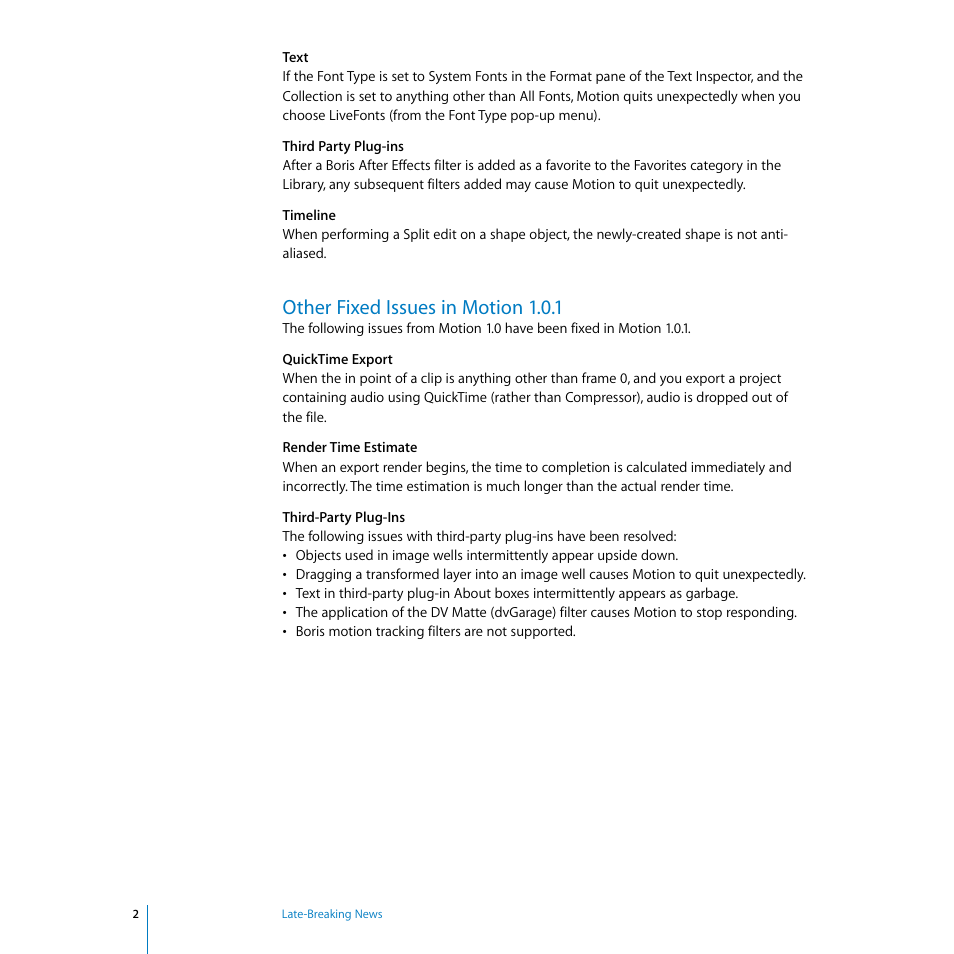 Text
If the Font Type is set to System Fonts in the Format pane of the Text Inspector, and the Collection is set to anything other than All Fonts, Motion quits unexpectedly when you choose LiveFonts (from the Font Type pop-up menu).

Third Party Plug-ins
After a Boris After Effects filter is added as a favorite to the Favorites category in the Library, any subsequent filters added may cause Motion to quit unexpectedly.

Timeline
When performing a Split edit on a shape object, the newly-created shape is not anti-aliased.

Other Fixed Issues in Motion 1.0.1
The following issues from Motion 1.0 have been fixed in Motion 1.0.1.

QuickTime Export
When the in point of a clip is anything other than frame 0, and you export a project containing audio using QuickTime (rather than Compressor), audio is dropped out of the file.

Render Time Estimate
When an export render begins, the time to completion is calculated immediately and incorrectly. The time estimation is much longer than the actual render time.

Third-Party Plug-Ins
The following issues with third-party plug-ins have been resolved:
• Objects used in image wells intermittently appear upside down.
• Dragging a transformed layer into an image well causes Motion to quit unexpectedly.
• Text in third-party plug-in About boxes intermittently appears as garbage.
• The application of the DV Matte (dvGarage) filter causes Motion to stop responding.
• Boris motion tracking filters are not supported.

2 Late-Breaking News